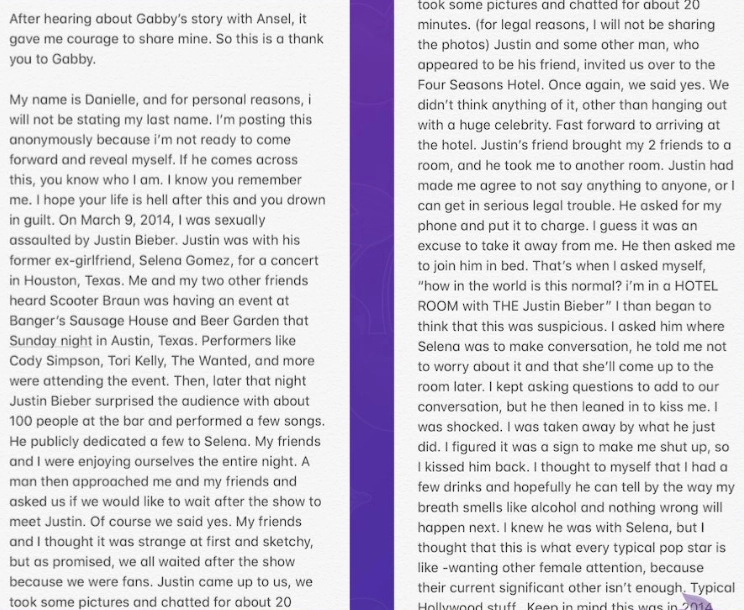 After hearing about Gabby's story with Ansel, it gave me courage to share mine. So this is a thank you to Gabby.

My name is Danielle, and for personal reasons, i will not be stating my last name. I'm posting this anonymously because i'm not ready to come forward and reveal myself. If he comes across this, you know who I am. I know you remember me. I hope your life is hell after this and you drown in guilt. On March 9, 2014, I was sexually assaulted by Justin Bieber. Justin was with his former ex-girlfriend, Selena Gomez, for a concert in Houston, Texas. Me and my two other friends heard Scooter Braun was having an event at Banger's Sausage House and Beer Garden that Sunday night in Austin, Texas. Performers like Cody Simpson, Tori Kelly, The Wanted, and more were attending the event. Then, later that night Justin Bieber surprised the audience with about 100 people at the bar and performed a few songs. He publicly dedicated a few to Selena. My friends and I were enjoying ourselves the entire night. A man then approached me and my friends and asked us if we would like to wait after the show to meet Justin. Of course we said yes. My friends and I thought it was strange at first and sketchy, but as promised, we all waited after the show because we were fans. Justin came up to us, we took some pictures and chatted for about 20

took some pictures and chatted for about 20 minutes. (for legal reasons, I will not be sharing the photos) Justin and some other man, who appeared to be his friend, invited us over to the Four Seasons Hotel. Once again, we said yes. We didn't think anything of it, other than hanging out with a huge celebrity. Fast forward to arriving at the hotel. Justin's friend brought my 2 friends to a room, and he took me to another room. Justin had made me agree to not say anything to anyone, or I can get in serious legal trouble. He asked for my phone and put it to charge. I guess it was an excuse to take it away from me. He then asked me to join him in bed. That's when I asked myself, "how in the world is this normal? i'm in a HOTEL ROOM with THE Justin Bieber" I than began to think that this was suspicious. I asked him where Selena was to make conversation, he told me not to worry about it and that she'll come up to the room later. I kept asking questions to add to our conversation, but he then leaned in to kiss me. I was shocked. I was taken away by what he just did. I figured it was a sign to make me shut up, so I kissed him back. I thought to myself that I had a few drinks and hopefully he can tell by the way my breath smells like alcohol and nothing wrong will happen next. I knew he was with Selena, but I thought that this is what every typical pop star is like -wanting other female attention, because their current significant other isn't enough. Typical Hollywood stuff. Keep in mind this was in 2014